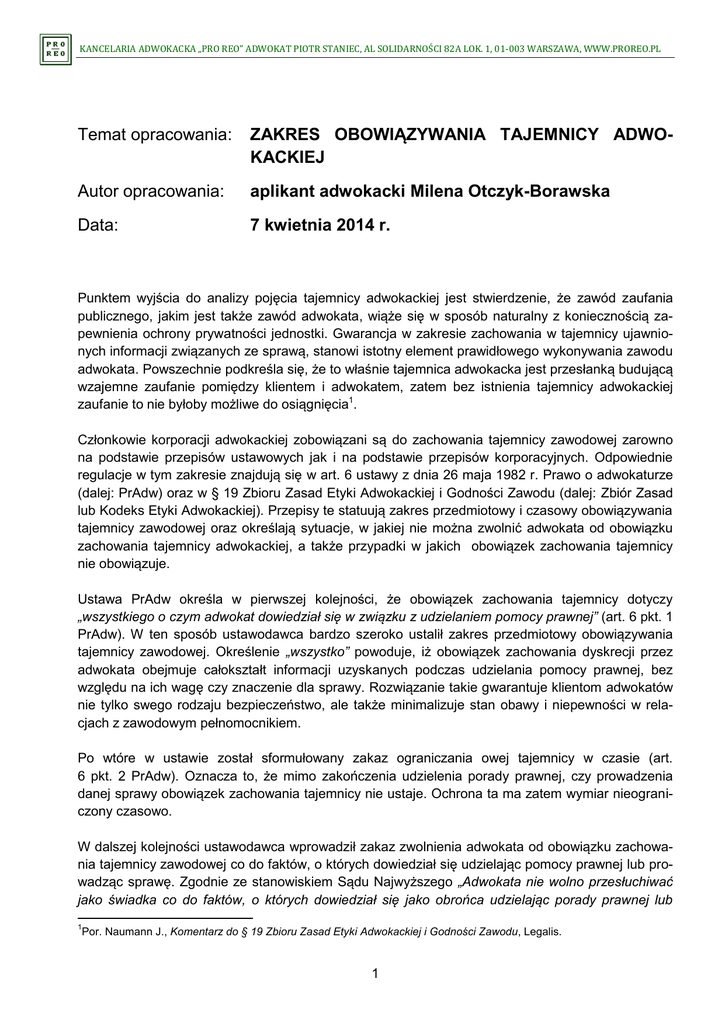 PRO REO

KANCELARIA ADWOKACKA „PRO REO" ADWOKAT PIOTR STANIEC, AL SOLIDARNOŚCI 82A LOK. 1, 01-003 WARSZAWA, WWW.PROREO.PL

Temat opracowania: ZAKRES OBOWIĄZYWANIA TAJEMNICY ADWOKACKIEJ

Autor opracowania: aplikant adwokacki Milena Otczyk-Borawska

Data: 7 kwietnia 2014 r.

Punktem wyjścia do analizy pojęcia tajemnicy adwokackiej jest stwierdzenie, że zawód zaufania publicznego, jakim jest także zawód adwokata, wiąże się w sposób naturalny z koniecznością zapewnienia ochrony prywatności jednostki. Gwarancja w zakresie zachowania w tajemnicy ujawnionych informacji związanych ze sprawą, stanowi istotny element prawidłowego wykonywania zawodu adwokata. Powszechnie podkreśla się, że to właśnie tajemnica adwokacka jest przesłanką budującą wzajemne zaufanie pomiędzy klientem i adwokatem, zatem bez istnienia tajemnicy adwokackiej zaufanie to nie byłoby możliwe do osiągnięcia$^1$.

Członkowie korporacji adwokackiej zobowiązani są do zachowania tajemnicy zawodowej zarowno na podstawie przepisów ustawowych jak i na podstawie przepisów korporacyjnych. Odpowiednie regulacje w tym zakresie znajdują się w art. 6 ustawy z dnia 26 maja 1982 r. Prawo o adwokaturze (dalej: PrAdw) oraz w § 19 Zbioru Zasad Etyki Adwokackiej i Godności Zawodu (dalej: Zbiór Zasad lub Kodeks Etyki Adwokackiej). Przepisy te statuują zakres przedmiotowy i czasowy obowiązywania tajemnicy zawodowej oraz określają sytuacje, w jakiej nie można zwolnić adwokata od obowiązku zachowania tajemnicy adwokackiej, a także przypadki w jakich obowiązek zachowania tajemnicy nie obowiązuje.

Ustawa PrAdw określa w pierwszej kolejności, że obowiązek zachowania tajemnicy dotyczy „wszystkiego o czym adwokat dowiedział się w związku z udzielaniem pomocy prawnej" (art. 6 pkt. 1 PrAdw). W ten sposób ustawodawca bardzo szeroko ustalił zakres przedmiotowy obowiązywania tajemnicy zawodowej. Określenie „wszystko" powoduje, iż obowiązek zachowania dyskrecji przez adwokata obejmuje całokształt informacji uzyskanych podczas udzielania pomocy prawnej, bez względu na ich wagę czy znaczenie dla sprawy. Rozwiązanie takie gwarantuje klientom adwokatów nie tylko swego rodzaju bezpieczeństwo, ale także minimalizuje stan obawy i niepewności w relacjach z zawodowym pełnomocnikiem.

Po wtóre w ustawie został sformułowany zakaz ograniczania owej tajemnicy w czasie (art. 6 pkt. 2 PrAdw). Oznacza to, że mimo zakończenia udzielenia porady prawnej, czy prowadzenia danej sprawy obowiązek zachowania tajemnicy nie ustaje. Ochrona ta ma zatem wymiar nieograniczony czasowo.

W dalszej kolejności ustawodawca wprowadził zakaz zwolnienia adwokata od obowiązku zachowania tajemnicy zawodowej co do faktów, o których dowiedział się udzielając pomocy prawnej lub prowadząc sprawę. Zgodnie ze stanowiskiem Sądu Najwyższego „Adwokata nie wolno przesłuchiwać jako świadka co do faktów, o których dowiedział się jako obrońca udzielając porady prawnej lub

$^1$Por. Naumann J., Komentarz do § 19 Zbioru Zasad Etyki Adwokackiej i Godności Zawodu, Legalis.

1